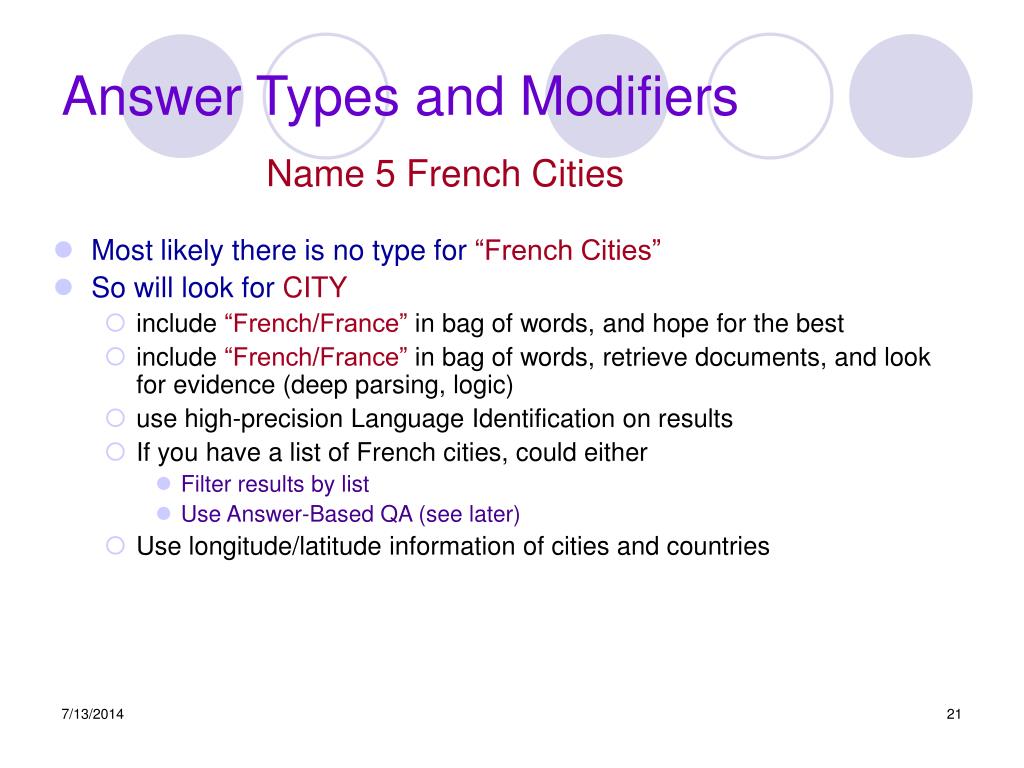 Answer Types and Modifiers

Name 5 French Cities

Most likely there is no type for “French Cities”

So will look for CITY

include “French/France” in bag of words, and hope for the best

include “French/France” in bag of words, retrieve documents, and look for evidence (deep parsing, logic)

use high-precision Language Identification on results

If you have a list of French cities, could either

Filter results by list

Use Answer-Based QA (see later)

Use longitude/latitude information of cities and countries

7/13/2014

21